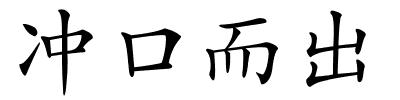 冲口而出